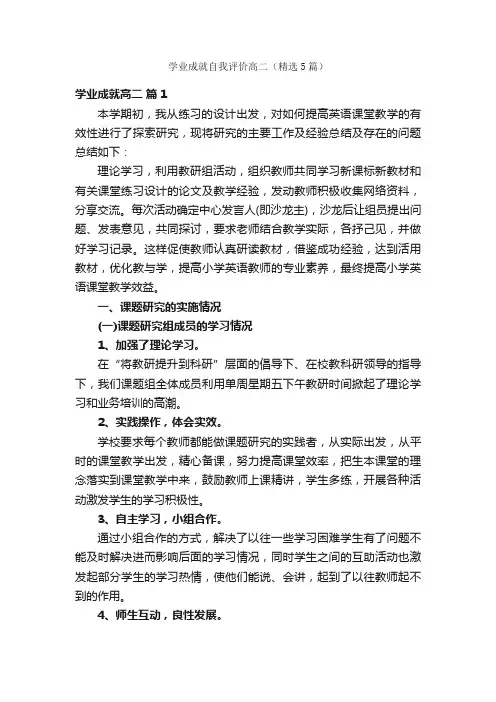 学业成就自我评价高二（精选5篇）

学业成就高二 篇1

本学期初，我从练习的设计出发，对如何提高英语课堂教学的有效性进行了探索研究，现将研究的主要工作及经验总结及存在的问题总结如下：

理论学习，利用教研组活动，组织教师共同学习新课标新教材和有关课堂练习设计的论文及教学经验，发动教师积极收集网络资料，分享交流。每次活动确定中心发言人(即沙龙主)，沙龙后让组员提出问题、发表意见，共同探讨，要求老师结合教学实际，各抒己见，并做好学习记录。这样促使教师认真研读教材，借鉴成功经验，达到活用教材，优化教与学，提高小学英语教师的专业素养，最终提高小学英语课堂教学效益。

一、课题研究的实施情况

(一)课题研究组成员的学习情况

1、加强了理论学习。

在“将教研提升到科研”层面的倡导下、在校教科研领导的指导下，我们课题组全体成员利用单周星期五下午教研时间掀起了理论学习和业务培训的高潮。

2、实践操作，体会实效。

学校要求每个教师都能做课题研究的实践者，从实际出发，从平时的课堂教学出发，精心备课，努力提高课堂效率，把生本课堂的理念落实到课堂教学中来，鼓励教师上课精讲，学生多练，开展各种活动激发学生的学习积极性。

3、自主学习，小组合作。

通过小组合作的方式，解决了以往一些学习困难学生有了问题不能及时解决进而影响后面的学习情况，同时学生之间的互助活动也激发起部分学生的学习热情，使他们能说、会讲，起到了以往教师起不到的作用。

4、师生互动，良性发展。